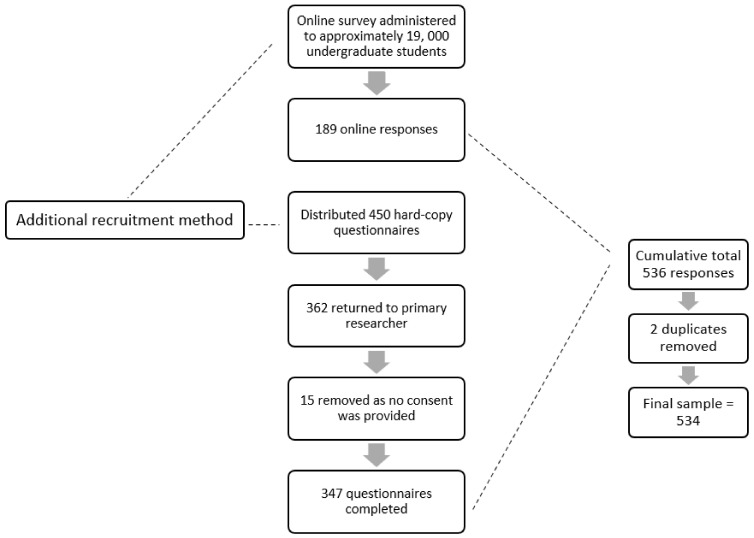 Online survey administered to approximately 19, 000 undergraduate students

189 online responses

Additional recruitment method

Distributed 450 hard-copy questionnaires

362 returned to primary researcher

15 removed as no consent was provided

347 questionnaires completed

Cumulative total 536 responses

2 duplicates removed

Final sample = 534